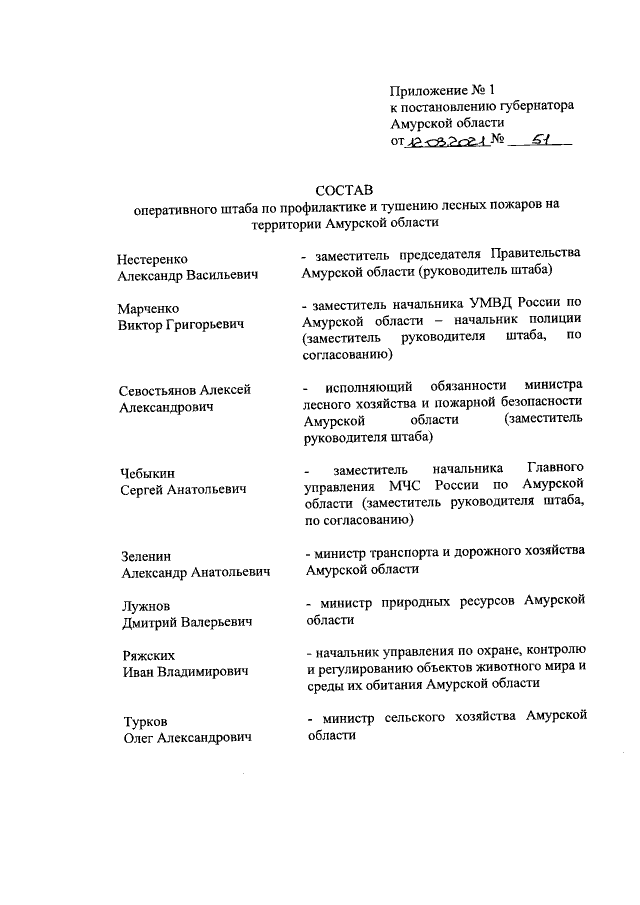 Приложение № 1
к постановлению губернатора
Амурской области
от 12.03.2021 № 51

СОСТАВ
оперативного штаба по профилактике и тушению лесных пожаров на территории Амурской области

Нестеренко
Александр Васильевич

- заместитель председателя Правительства Амурской области (руководитель штаба)

Марченко
Виктор Григорьевич

- заместитель начальника УМВД России по Амурской области – начальник полиции (заместитель руководителя штаба, по согласованию)

Севостьянов Алексей
Александрович

- исполняющий обязанности министра лесного хозяйства и пожарной безопасности Амурской области (заместитель руководителя штаба)

Чебыкин
Сергей Анатольевич

- заместитель начальника Главного управления МЧС России по Амурской области (заместитель руководителя штаба, по согласованию)

Зеленин
Александр Анатольевич

- министр транспорта и дорожного хозяйства Амурской области

Лужнов
Дмитрий Валерьевич

- министр природных ресурсов Амурской области

Ряжских
Иван Владимирович

- начальник управления по охране, контролю и регулированию объектов животного мира и среды их обитания Амурской области

Турков
Олег Александрович

- министр сельского хозяйства Амурской области